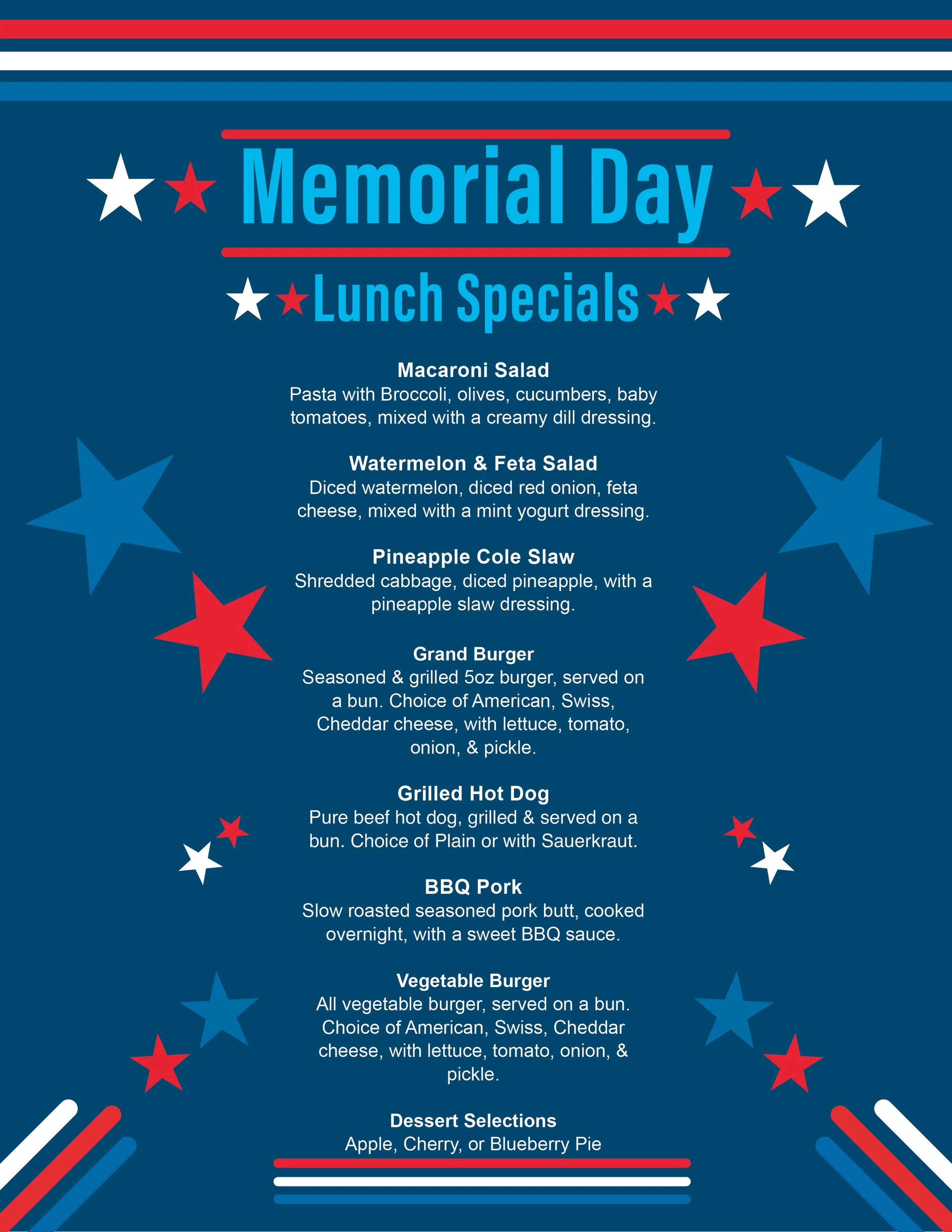 Memorial Day

Lunch Specials

Macaroni Salad
Pasta with Broccoli, olives, cucumbers, baby tomatoes, mixed with a creamy dill dressing.

Watermelon & Feta Salad
Diced watermelon, diced red onion, feta cheese, mixed with a mint yogurt dressing.

Pineapple Cole Slaw
Shredded cabbage, diced pineapple, with a pineapple slaw dressing.

Grand Burger
Seasoned & grilled 5oz burger, served on a bun. Choice of American, Swiss, Cheddar cheese, with lettuce, tomato, onion, & pickle.

Grilled Hot Dog
Pure beef hot dog, grilled & served on a bun. Choice of Plain or with Sauerkraut.

BBQ Pork
Slow roasted seasoned pork butt, cooked overnight, with a sweet BBQ sauce.

Vegetable Burger
All vegetable burger, served on a bun. Choice of American, Swiss, Cheddar cheese, with lettuce, tomato, onion, & pickle.

Dessert Selections
Apple, Cherry, or Blueberry Pie